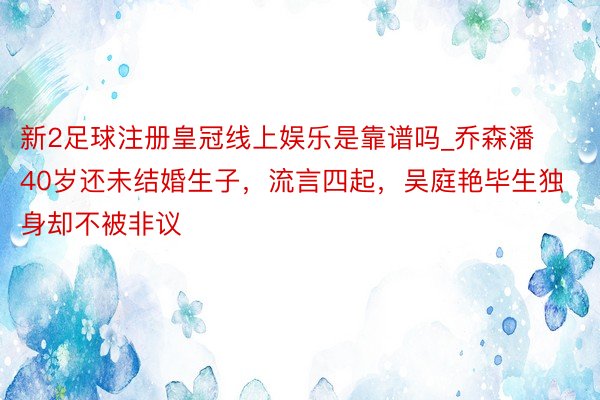 新2足球注册皇冠线上娱乐是靠谱吗_乔森潘40岁还未结婚生子，流言四起，吴庭艳毕生独身却不被非议